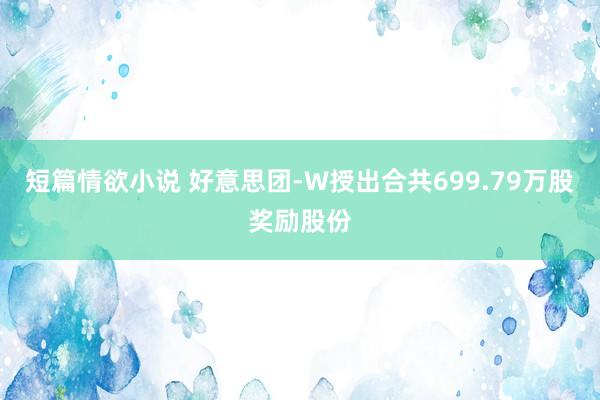 短篇情欲小说 好意思团-W授出合共699.79万股奖励股份